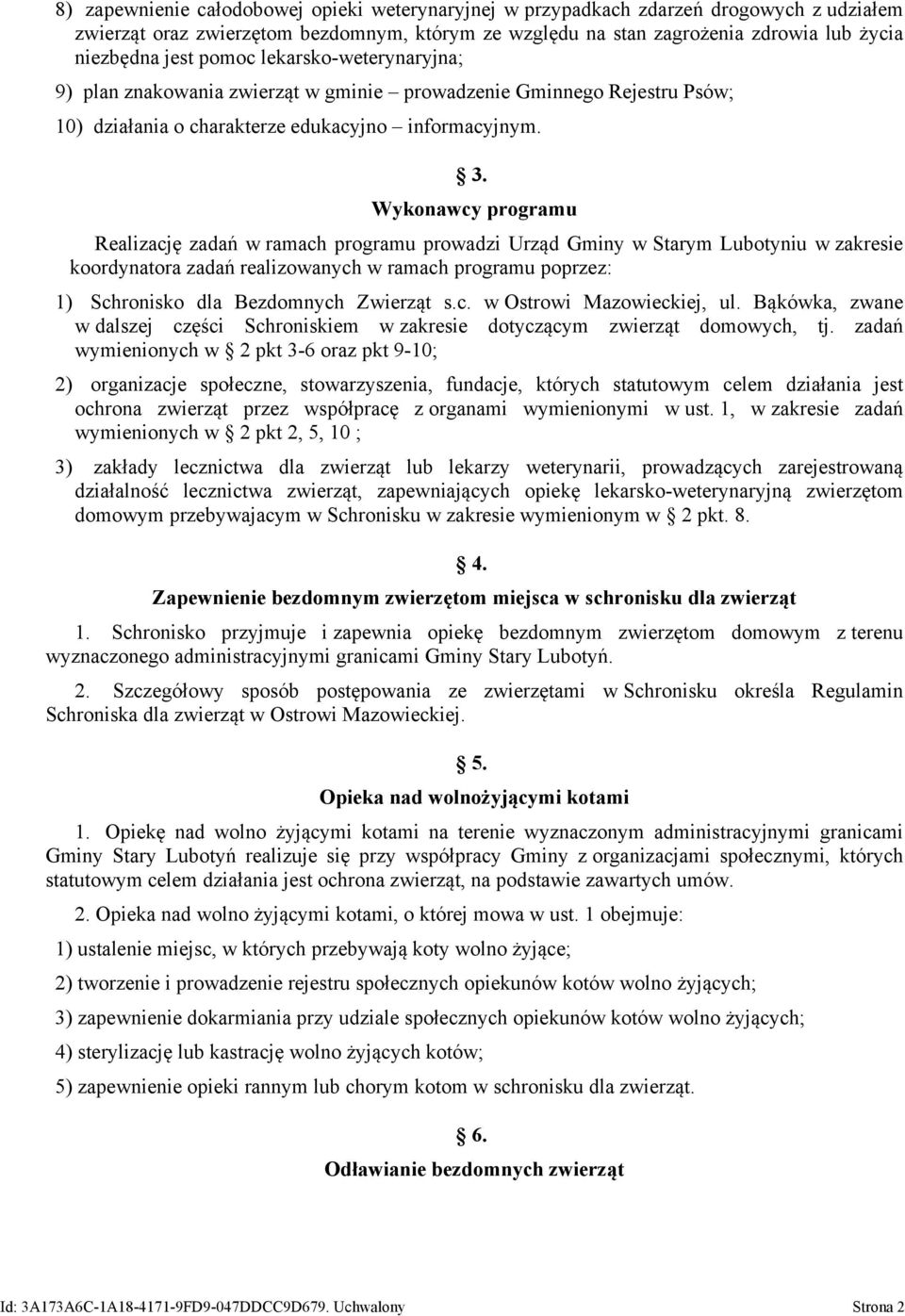 8) zapewnienie całodobowej opieki weterynaryjnej w przypadkach zdarzeń drogowych z udziałem zwierząt oraz zwierzętom bezdomnym, którym ze względu na stan zagrożenia zdrowia lub życia niezbędna jest pomoc lekarsko-weterynaryjna;

9) plan znakowania zwierząt w gminie – prowadzenie Gminnego Rejestru Psów;

10) działania o charakterze edukacyjno – informacyjnym.

§ 3.

Wykonawcy programu

Realizację zadań w ramach programu prowadzi Urząd Gminy w Starym Lubotyniu w zakresie koordynatora zadań realizowanych w ramach programu poprzez:

1) Schronisko dla Bezdomnych Zwierząt s.c. w Ostrowi Mazowieckiej, ul. Bąkówka, zwane w dalszej części Schroniskiem w zakresie dotyczącym zwierząt domowych, tj. zadań wymienionych w § 2 pkt 3-6 oraz pkt 9-10;

2) organizacje społeczne, stowarzyszenia, fundacje, których statutowym celem działania jest ochrona zwierząt przez współpracę z organami wymienionymi w ust. 1, w zakresie zadań wymienionych w § 2 pkt 2, 5, 10 ;

3) zakłady lecznictwa dla zwierząt lub lekarzy weterynarii, prowadzących zarejestrowaną działalność lecznictwa zwierząt, zapewniających opiekę lekarsko-weterynaryjną zwierzętom domowym przebywajacym w Schronisku w zakresie wymienionym w § 2 pkt. 8.

§ 4.

Zapewnienie bezdomnym zwierzętom miejsca w schronisku dla zwierząt

1. Schronisko przyjmuje i zapewnia opiekę bezdomnym zwierzętom domowym z terenu wyznaczonego administracyjnymi granicami Gminy Stary Lubotyń.

2. Szczegółowy sposób postępowania ze zwierzętami w Schronisku określa Regulamin Schroniska dla zwierząt w Ostrowi Mazowieckiej.

§ 5.

Opieka nad wolnożyjącymi kotami

1. Opiekę nad wolno żyjącymi kotami na terenie wyznaczonym administracyjnymi granicami Gminy Stary Lubotyń realizuje się przy współpracy Gminy z organizacjami społecznymi, których statutowym celem działania jest ochrona zwierząt, na podstawie zawartych umów.

2. Opieka nad wolno żyjącymi kotami, o której mowa w ust. 1 obejmuje:

1) ustalenie miejsc, w których przebywają koty wolno żyjące;

2) tworzenie i prowadzenie rejestru społecznych opiekunów kotów wolno żyjących;

3) zapewnienie dokarmiania przy udziale społecznych opiekunów kotów wolno żyjących;

4) sterylizację lub kastrację wolno żyjących kotów;

5) zapewnienie opieki rannym lub chorym kotom w schronisku dla zwierząt.

§ 6.

Odławianie bezdomnych zwierząt

Id: 3A173A6C-1A18-4171-9FD9-047DDCC9D679. Uchwalony

Strona 2